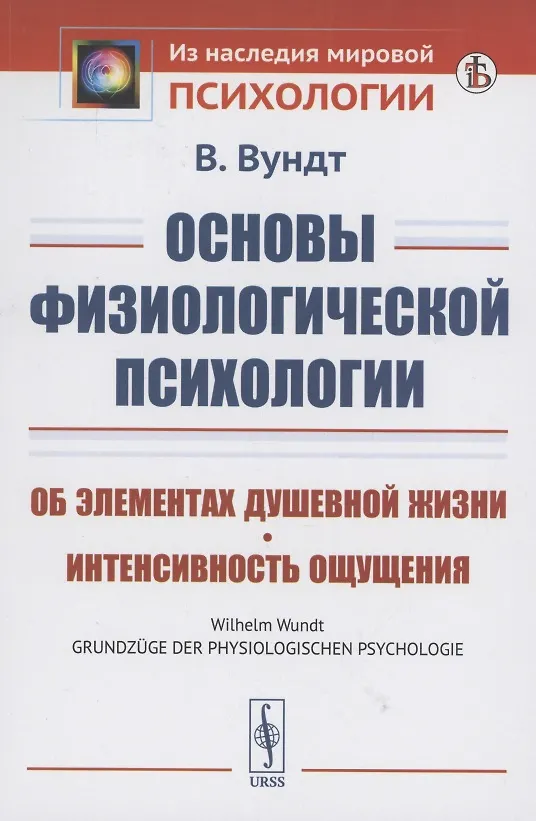 Из наследия мировой
ПСИХОЛОГИИ

В. Вундт

ОСНОВЫ ФИЗИОЛОГИЧЕСКОЙ ПСИХОЛОГИИ

ОБ ЭЛЕМЕНТАХ ДУШЕВНОЙ ЖИЗНИ
•
ИНТЕНСИВНОСТЬ ОЩУЩЕНИЯ

Wilhelm Wundt
GRUNDZÜGE DER PHYSIOLOGISCHEN PSYCHOLOGIE

URSS